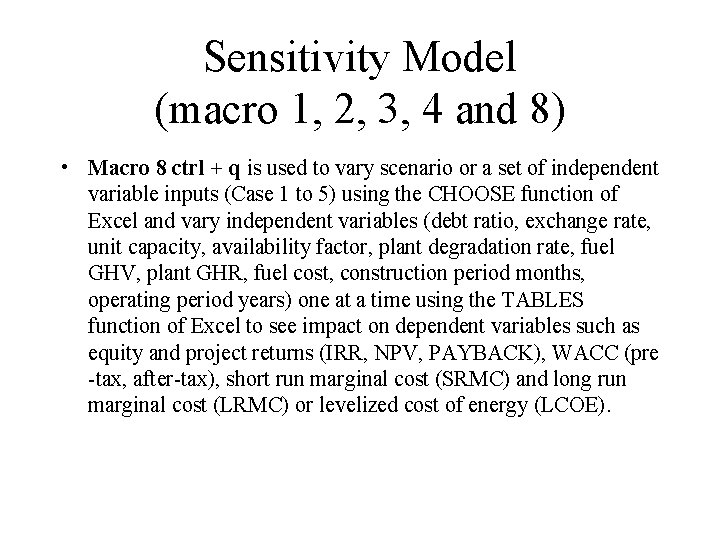 Sensitivity Model
(macro 1, 2, 3, 4 and 8)

• Macro 8 ctrl + q is used to vary scenario or a set of independent variable inputs (Case 1 to 5) using the CHOOSE function of Excel and vary independent variables (debt ratio, exchange rate, unit capacity, availability factor, plant degradation rate, fuel GHV, plant GHR, fuel cost, construction period months, operating period years) one at a time using the TABLES function of Excel to see impact on dependent variables such as equity and project returns (IRR, NPV, PAYBACK), WACC (pre -tax, after-tax), short run marginal cost (SRMC) and long run marginal cost (LRMC) or levelized cost of energy (LCOE).